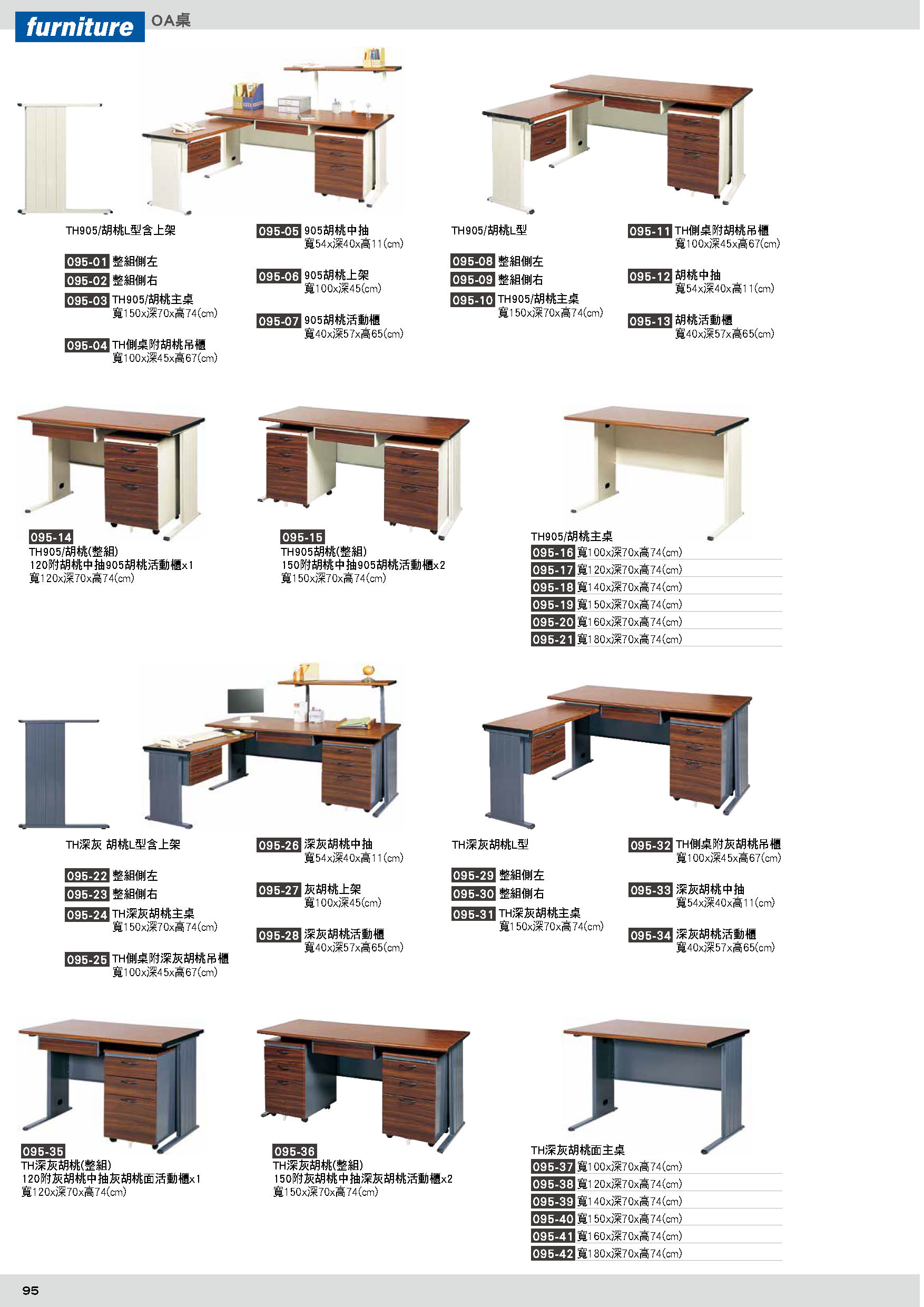 furniture OA桌

TH905/胡桃L型含上架

095-01 整組側左
095-02 整組側右
095-03 TH905/胡桃主桌
寬150x深70x高74(cm)

095-04 TH側桌附胡桃吊櫃
寬100x深45x高67(cm)

095-05 905胡桃中抽
寬54x深40x高11(cm)

095-06 905胡桃上架
寬100x深45(cm)

095-07 905胡桃活動櫃
寬40x深57x高65(cm)

TH905/胡桃L型

095-08 整組側左
095-09 整組側右
095-10 TH905/胡桃主桌
寬150x深70x高74(cm)

095-11 TH側桌附胡桃吊櫃
寬100x深45x高67(cm)

095-12 胡桃中抽
寬54x深40x高11(cm)

095-13 胡桃活動櫃
寬40x深57x高65(cm)

095-14
TH905/胡桃(整組)
120附胡桃中抽905胡桃活動櫃x1
寬120x深70x高74(cm)

095-15
TH905胡桃(整組)
150附胡桃中抽905胡桃活動櫃x2
寬150x深70x高74(cm)

TH905/胡桃主桌
095-16 寬100x深70x高74(cm)
095-17 寬120x深70x高74(cm)
095-18 寬140x深70x高74(cm)
095-19 寬150x深70x高74(cm)
095-20 寬160x深70x高74(cm)
095-21 寬180x深70x高74(cm)

TH深灰 胡桃L型含上架

095-22 整組側左
095-23 整組側右
095-24 TH深灰胡桃主桌
寬150x深70x高74(cm)

095-25 TH側桌附深灰胡桃吊櫃
寬100x深45x高67(cm)

095-26 深灰胡桃中抽
寬54x深40x高11(cm)

095-27 灰胡桃上架
寬100x深45(cm)

095-28 深灰胡桃活動櫃
寬40x深57x高65(cm)

TH深灰胡桃L型

095-29 整組側左
095-30 整組側右
095-31 TH深灰胡桃主桌
寬150x深70x高74(cm)

095-32 TH側桌附灰胡桃吊櫃
寬100x深45x高67(cm)

095-33 深灰胡桃中抽
寬54x深40x高11(cm)

095-34 深灰胡桃活動櫃
寬40x深57x高65(cm)

095-35
TH深灰胡桃(整組)
120附灰胡桃中抽灰胡桃面活動櫃x1
寬120x深70x高74(cm)

095-36
TH深灰胡桃(整組)
150附灰胡桃中抽深灰胡桃活動櫃x2
寬150x深70x高74(cm)

TH深灰胡桃面主桌
095-37 寬100x深70x高74(cm)
095-38 寬120x深70x高74(cm)
095-39 寬140x深70x高74(cm)
095-40 寬150x深70x高74(cm)
095-41 寬160x深70x高74(cm)
095-42 寬180x深70x高74(cm)

95